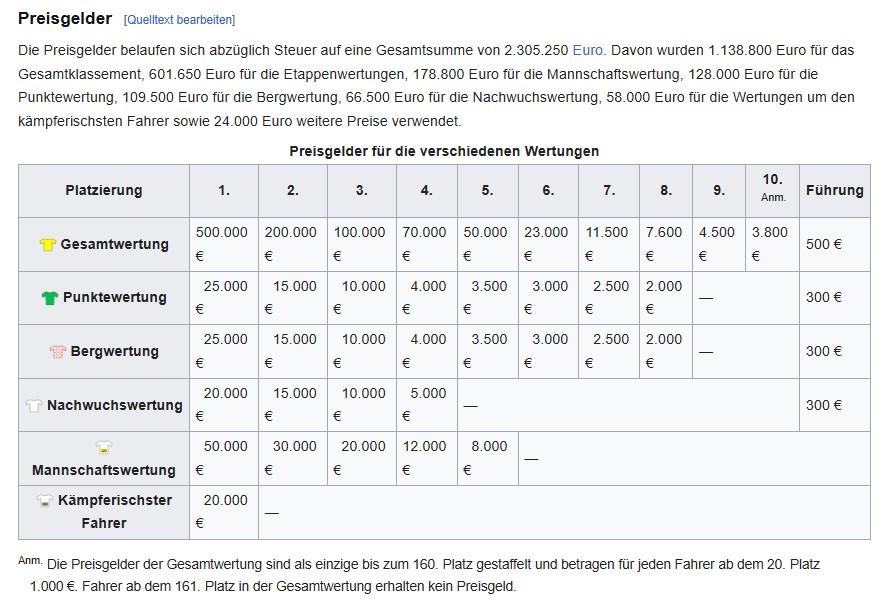 Preisgelder [Quelltext bearbeiten]

Die Preisgelder belaufen sich abzüglich Steuer auf eine Gesamtsumme von 2.305.250 Euro. Davon wurden 1.138.800 Euro für das Gesamtklassement, 601.650 Euro für die Etappenwertungen, 178.800 Euro für die Mannschaftswertung, 128.000 Euro für die Punktewertung, 109.500 Euro für die Bergwertung, 66.500 Euro für die Nachwuchswertung, 58.000 Euro für die Wertungen um den kämpferischsten Fahrer sowie 24.000 Euro weitere Preise verwendet.

Preisgelder für die verschiedenen Wertungen

| Platzierung | 1. | 2. | 3. | 4. | 5. | 6. | 7. | 8. | 9. | 10. Anm. | Führung |
|---|---|---|---|---|---|---|---|---|---|---|---|
| Gesamtwertung | 500.000 € | 200.000 € | 100.000 € | 70.000 € | 50.000 € | 23.000 € | 11.500 € | 7.600 € | 4.500 € | 3.800 € | 500 € |
| Punktewertung | 25.000 € | 15.000 € | 10.000 € | 4.000 € | 3.500 € | 3.000 € | 2.500 € | 2.000 € | — | | 300 € |
| Bergwertung | 25.000 € | 15.000 € | 10.000 € | 4.000 € | 3.500 € | 3.000 € | 2.500 € | 2.000 € | — | | 300 € |
| Nachwuchswertung | 20.000 € | 15.000 € | 10.000 € | 5.000 € | — | | | | | | 300 € |
| Mannschaftswertung | 50.000 € | 30.000 € | 20.000 € | 12.000 € | 8.000 € | — | | | | | |
| Kämpferischster Fahrer | 20.000 € | — | | | | | | | | | |

Anm. Die Preisgelder der Gesamtwertung sind als einzige bis zum 160. Platz gestaffelt und betragen für jeden Fahrer ab dem 20. Platz 1.000 €. Fahrer ab dem 161. Platz in der Gesamtwertung erhalten kein Preisgeld.